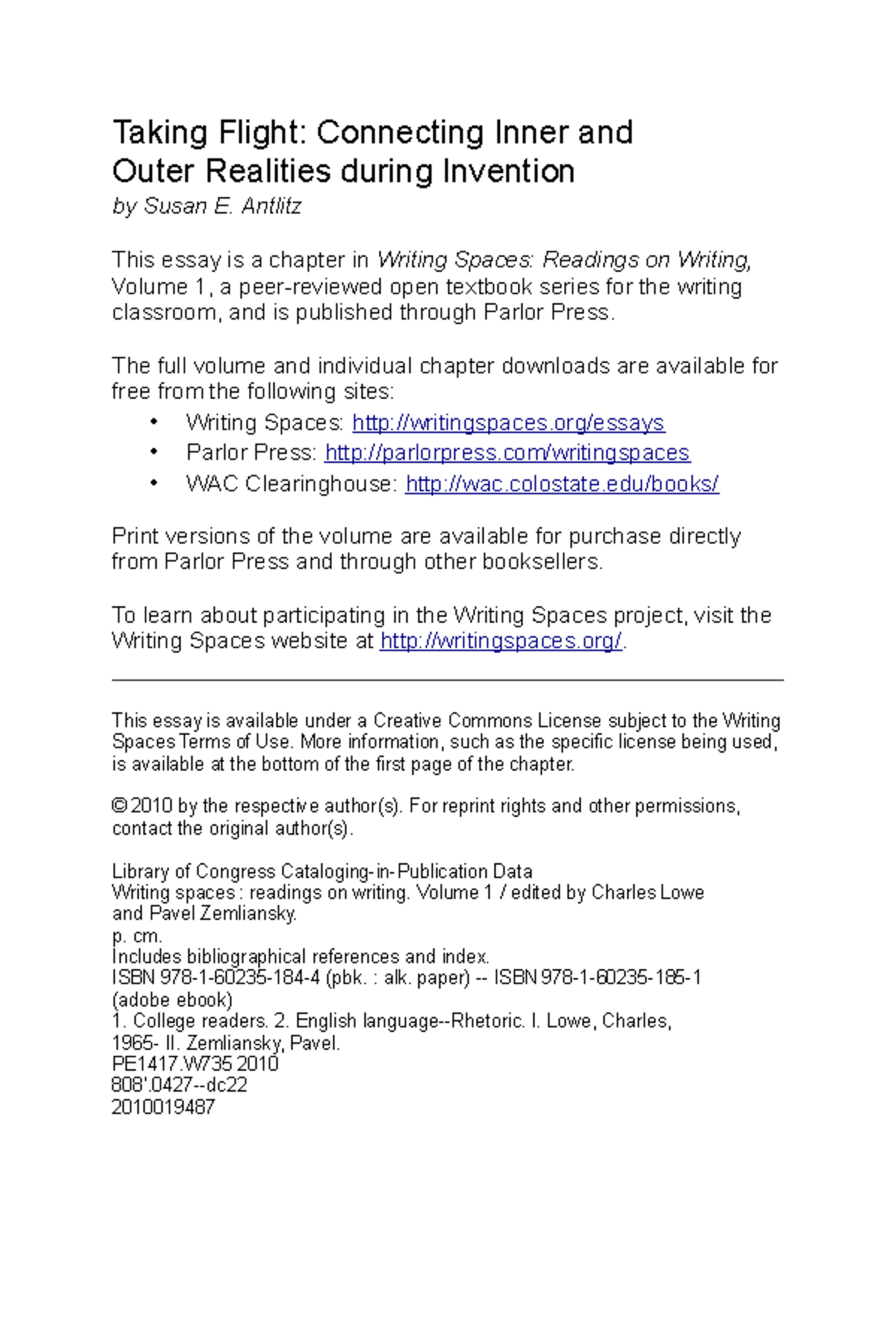 Taking Flight: Connecting Inner and Outer Realities during Invention
by Susan E. Antlitz

This essay is a chapter in Writing Spaces: Readings on Writing, Volume 1, a peer-reviewed open textbook series for the writing classroom, and is published through Parlor Press.

The full volume and individual chapter downloads are available for free from the following sites:

• Writing Spaces: http://writingspaces.org/essays
• Parlor Press: http://parlorpress.com/writingspaces
• WAC Clearinghouse: http://wac.colostate.edu/books/

Print versions of the volume are available for purchase directly from Parlor Press and through other booksellers.

To learn about participating in the Writing Spaces project, visit the Writing Spaces website at http://writingspaces.org/.

This essay is available under a Creative Commons License subject to the Writing Spaces Terms of Use. More information, such as the specific license being used, is available at the bottom of the first page of the chapter.

© 2010 by the respective author(s). For reprint rights and other permissions, contact the original author(s).

Library of Congress Cataloging-in-Publication Data
Writing spaces : readings on writing. Volume 1 / edited by Charles Lowe and Pavel Zemliansky.
p. cm.
Includes bibliographical references and index.
ISBN 978-1-60235-184-4 (pbk. : alk. paper) -- ISBN 978-1-60235-185-1 (adobe ebook)
1. College readers. 2. English language--Rhetoric. I. Lowe, Charles, 1965- II. Zemliansky, Pavel.
PE1417.W735 2010
808'.0427--dc22
2010019487